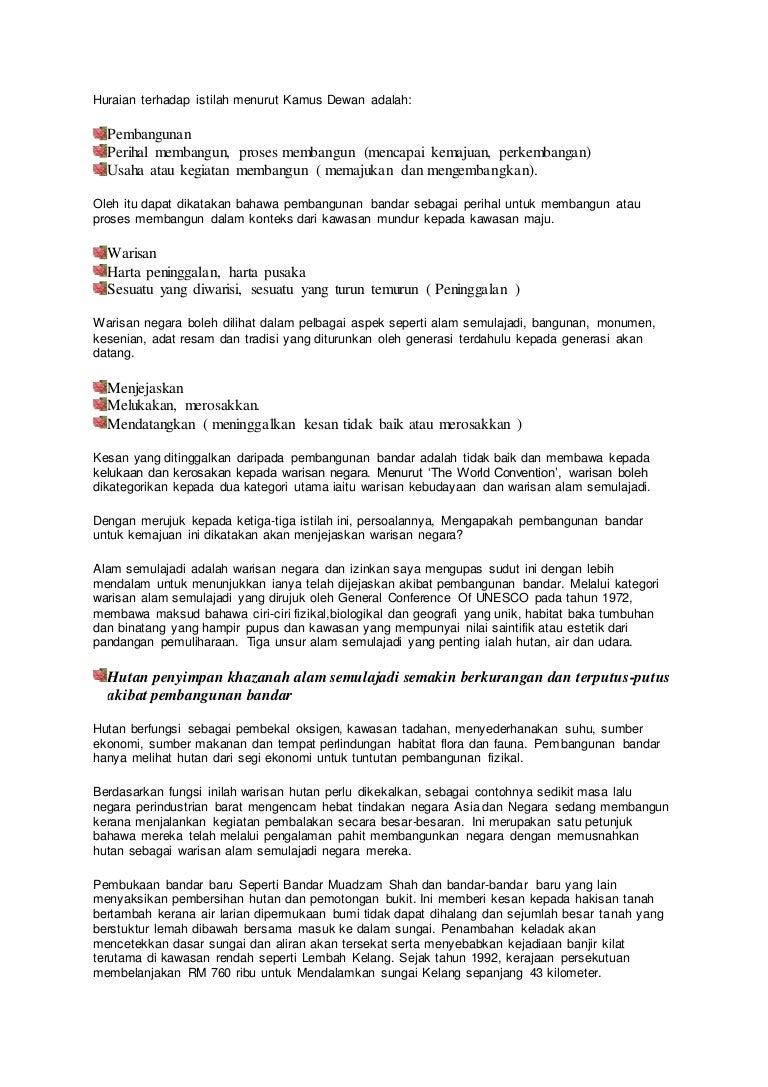 Huraian terhadap istilah menurut Kamus Dewan adalah:

Pembangunan
Perihal membangun, proses membangun (mencapai kemajuan, perkembangan)
Usaha atau kegiatan membangun ( memajukan dan mengembangkan).

Oleh itu dapat dikatakan bahawa pembangunan bandar sebagai perihal untuk membangun atau proses membangun dalam konteks dari kawasan mundur kepada kawasan maju.

Warisan
Harta peninggalan, harta pusaka
Sesuatu yang diwarisi, sesuatu yang turun temurun ( Peninggalan )

Warisan negara boleh dilihat dalam pelbagai aspek seperti alam semulajadi, bangunan, monumen, kesenian, adat resam dan tradisi yang diturunkan oleh generasi terdahulu kepada generasi akan datang.

Menjejaskan
Melukakan, merosakkan.
Mendatangkan ( meninggalkan kesan tidak baik atau merosakkan )

Kesan yang ditinggalkan daripada pembangunan bandar adalah tidak baik dan membawa kepada kelukaan dan kerosakan kepada warisan negara. Menurut 'The World Convention', warisan boleh dikategorikan kepada dua kategori utama iaitu warisan kebudayaan dan warisan alam semulajadi.

Dengan merujuk kepada ketiga-tiga istilah ini, persoalannya, Mengapakah pembangunan bandar untuk kemajuan ini dikatakan akan menjejaskan warisan negara?

Alam semulajadi adalah warisan negara dan izinkan saya mengupas sudut ini dengan lebih mendalam untuk menunjukkan ianya telah dijejaskan akibat pembangunan bandar. Melalui kategori warisan alam semulajadi yang dirujuk oleh General Conference Of UNESCO pada tahun 1972, membawa maksud bahawa ciri-ciri fizikal,biologikal dan geografi yang unik, habitat baka tumbuhan dan binatang yang hampir pupus dan kawasan yang mempunyai nilai saintifik atau estetik dari pandangan pemuliharaan. Tiga unsur alam semulajadi yang penting ialah hutan, air dan udara.

Hutan penyimpan khazanah alam semulajadi semakin berkurangan dan terputus-putus akibat pembangunan bandar

Hutan berfungsi sebagai pembekal oksigen, kawasan tadahan, menyederhanakan suhu, sumber ekonomi, sumber makanan dan tempat perlindungan habitat flora dan fauna. Pembangunan bandar hanya melihat hutan dari segi ekonomi untuk tuntutan pembangunan fizikal.

Berdasarkan fungsi inilah warisan hutan perlu dikekalkan, sebagai contohnya sedikit masa lalu negara perindustrian barat mengencam hebat tindakan negara Asia dan Negara sedang membangun kerana menjalankan kegiatan pembalakan secara besar-besaran. Ini merupakan satu petunjuk bahawa mereka telah melalui pengalaman pahit membangunkan negara dengan memusnahkan hutan sebagai warisan alam semulajadi negara mereka.

Pembukaan bandar baru Seperti Bandar Muadzam Shah dan bandar-bandar baru yang lain menyaksikan pembersihan hutan dan pemotongan bukit. Ini memberi kesan kepada hakisan tanah bertambah kerana air larian dipermukaan bumi tidak dapat dihalang dan sejumlah besar tanah yang berstuktur lemah dibawah bersama masuk ke dalam sungai. Penambahan keladak akan mencetekkan dasar sungai dan aliran akan tersekat serta menyebabkan kejadiaan banjir kilat terutama di kawasan rendah seperti Lembah Kelang. Sejak tahun 1992, kerajaan persekutuan membelanjakan RM 760 ribu untuk Mendalamkan sungai Kelang sepanjang 43 kilometer.